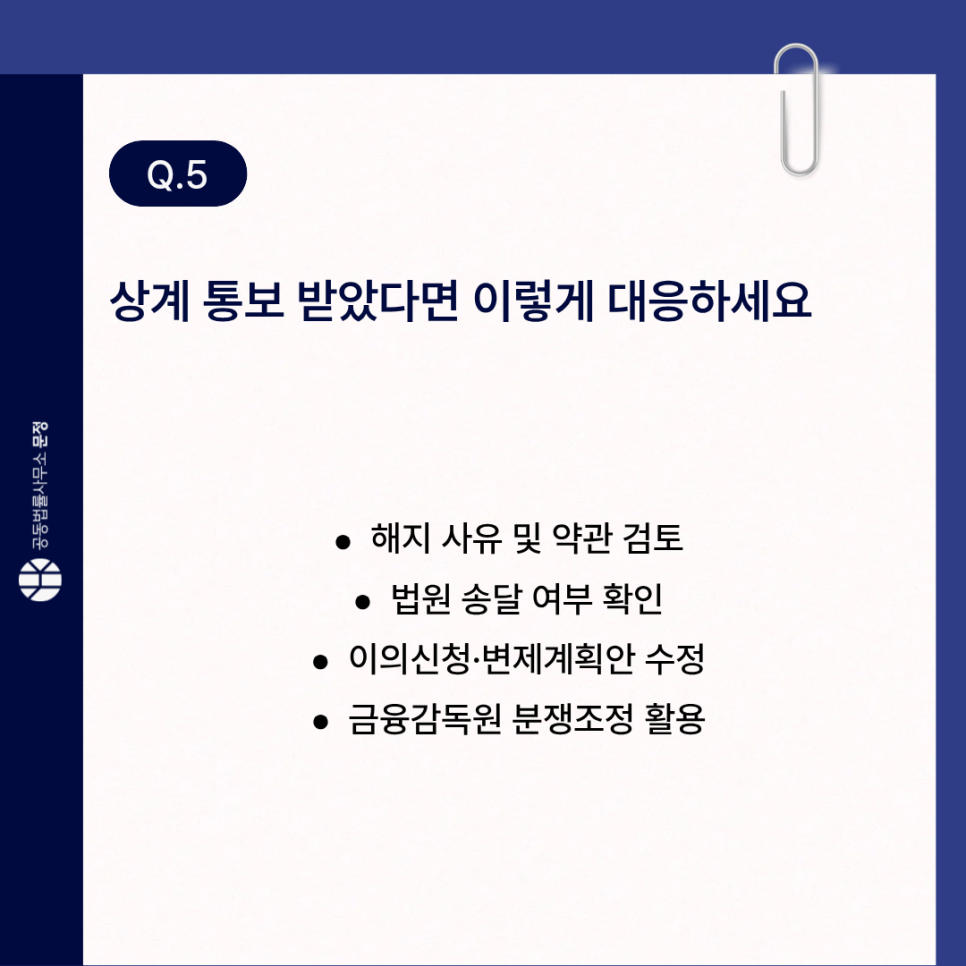 Q.5

상계 통보 받았다면 이렇게 대응하세요

• 해지 사유 및 약관 검토
• 법원 송달 여부 확인
• 이의신청·변제계획안 수정
• 금융감독원 분쟁조정 활용

공동법률사무소 문정